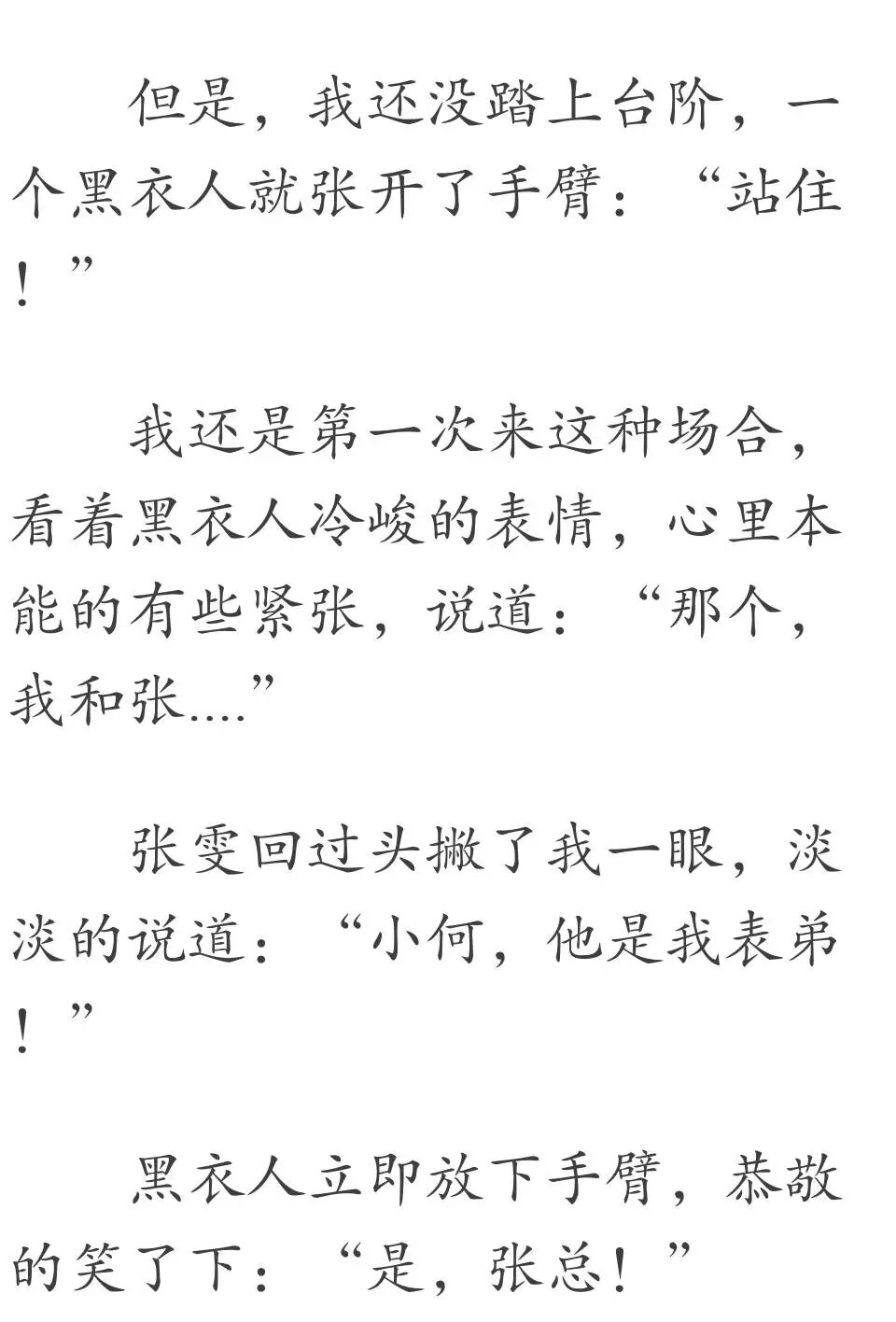 但是，我还没踏上台阶，一个黑衣人就张开了手臂：“站住！”

我还是第一次来这种场合，看着黑衣人冷峻的表情，心里本能的有些紧张，说道：“那个，我和张....”

张雯回过头撇了我一眼，淡淡的说道：“小何，他是我表弟！”

黑衣人立即放下手臂，恭敬的笑了下：“是，张总！”